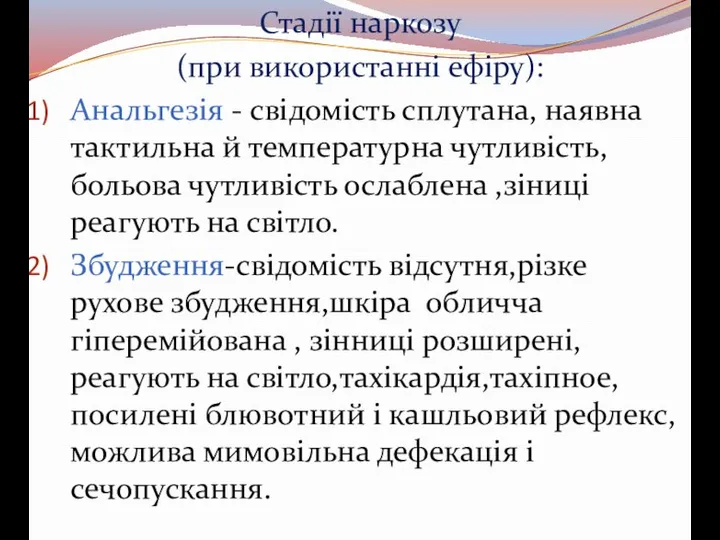 Стадії наркозу
(при використанні ефіру):

1) Анальгезія - свідомість сплутана, наявна тактильна й температурна чутливість, больова чутливість ослаблена ,зіниці реагують на світло.

2) Збудження-свідомість відсутня,різке рухове збудження,шкіра обличча гіперемійована , зінниці розширені, реагують на світло,тахікардія,тахіпное, посилені блювотний і кашльовий рефлекс, можлива мимовільна дефекація і сечопускання.